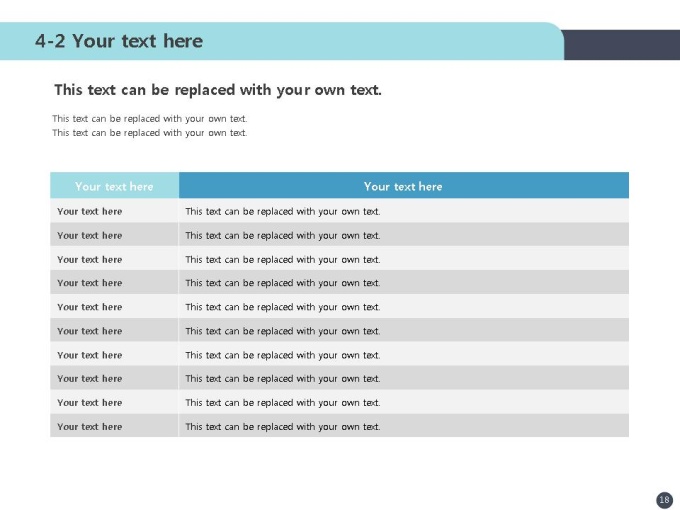 4-2 Your text here

This text can be replaced with your own text.

This text can be replaced with your own text.
This text can be replaced with your own text.

| Your text here | Your text here |
|---|---|
| Your text here | This text can be replaced with your own text. |
| Your text here | This text can be replaced with your own text. |
| Your text here | This text can be replaced with your own text. |
| Your text here | This text can be replaced with your own text. |
| Your text here | This text can be replaced with your own text. |
| Your text here | This text can be replaced with your own text. |
| Your text here | This text can be replaced with your own text. |
| Your text here | This text can be replaced with your own text. |
| Your text here | This text can be replaced with your own text. |
| Your text here | This text can be replaced with your own text. |

18